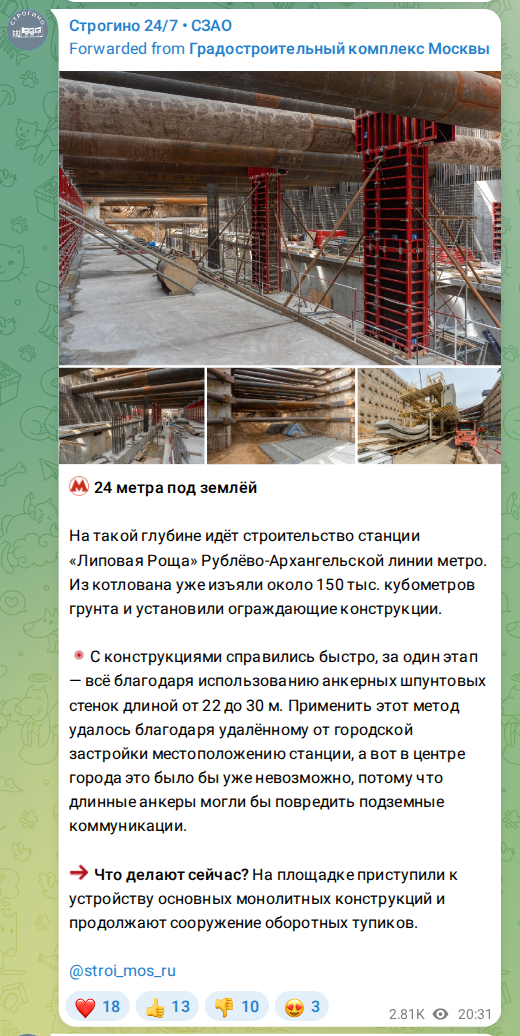 Строгино 24/7 • СЗАО
Forwarded from Градостроительный комплекс Москвы

24 метра под землёй

На такой глубине идёт строительство станции «Липовая Роща» Рублёво-Архангельской линии метро. Из котлована уже изъяли около 150 тыс. кубометров грунта и установили ограждающие конструкции.

С конструкциями справились быстро, за один этап — всё благодаря использованию анкерных шпунтовых стенок длиной от 22 до 30 м. Применить этот метод удалось благодаря удалённому от городской застройки местоположению станции, а вот в центре города это было бы уже невозможно, потому что длинные анкеры могли бы повредить подземные коммуникации.

Что делают сейчас? На площадке приступили к устройству основных монолитных конструкций и продолжают сооружение оборотных тупиков.

@stroi_mos_ru

18 13 10 3 2.81K 20:31